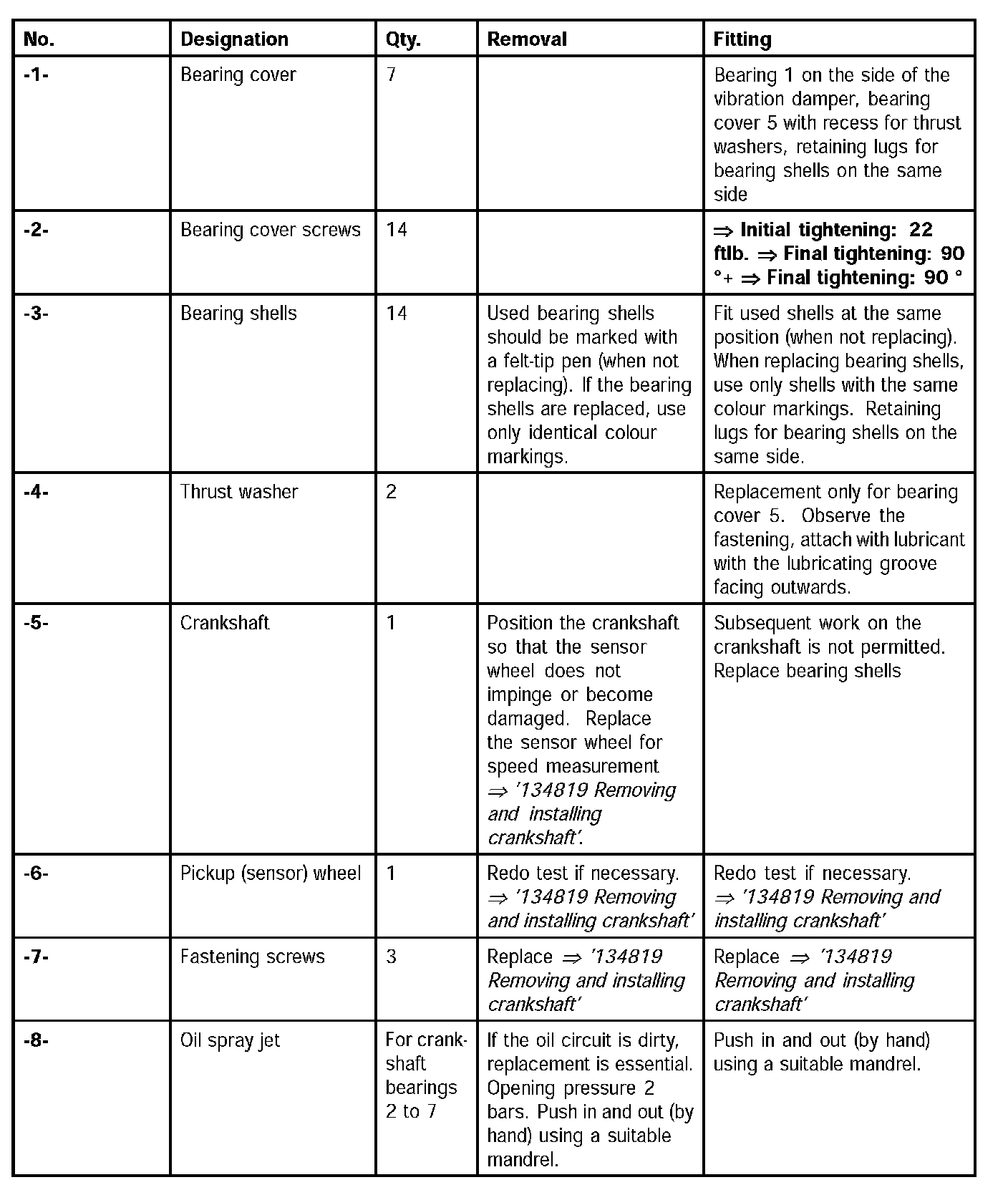 | No. | Designation | Qty. | Removal | Fitting |
|---|---|---|---|---|
| -1- | Bearing cover | 7 | | Bearing 1 on the side of the vibration damper, bearing cover 5 with recess for thrust washers, retaining lugs for bearing shells on the same side |
| -2- | Bearing cover screws | 14 | | ⇒ Initial tightening: 22 ftlb. ⇒ Final tightening: 90 °+ ⇒ Final tightening: 90 ° |
| -3- | Bearing shells | 14 | Used bearing shells should be marked with a felt-tip pen (when not replacing). If the bearing shells are replaced, use only identical colour markings. | Fit used shells at the same position (when not replacing). When replacing bearing shells, use only shells with the same colour markings. Retaining lugs for bearing shells on the same side. |
| -4- | Thrust washer | 2 | | Replacement only for bearing cover 5. Observe the fastening, attach with lubricant with the lubricating groove facing outwards. |
| -5- | Crankshaft | 1 | Position the crankshaft so that the sensor wheel does not impinge or become damaged. Replace the sensor wheel for speed measurement ⇒ '134819 Removing and installing crankshaft'. | Subsequent work on the crankshaft is not permitted. Replace bearing shells |
| -6- | Pickup (sensor) wheel | 1 | Redo test if necessary. ⇒ '134819 Removing and installing crankshaft' | Redo test if necessary. ⇒ '134819 Removing and installing crankshaft' |
| -7- | Fastening screws | 3 | Replace ⇒ '134819 Removing and installing crankshaft' | Replace ⇒ '134819 Removing and installing crankshaft' |
| -8- | Oil spray jet | For crankshaft bearings 2 to 7 | If the oil circuit is dirty, replacement is essential. Opening pressure 2 bars. Push in and out (by hand) using a suitable mandrel. | Push in and out (by hand) using a suitable mandrel. |